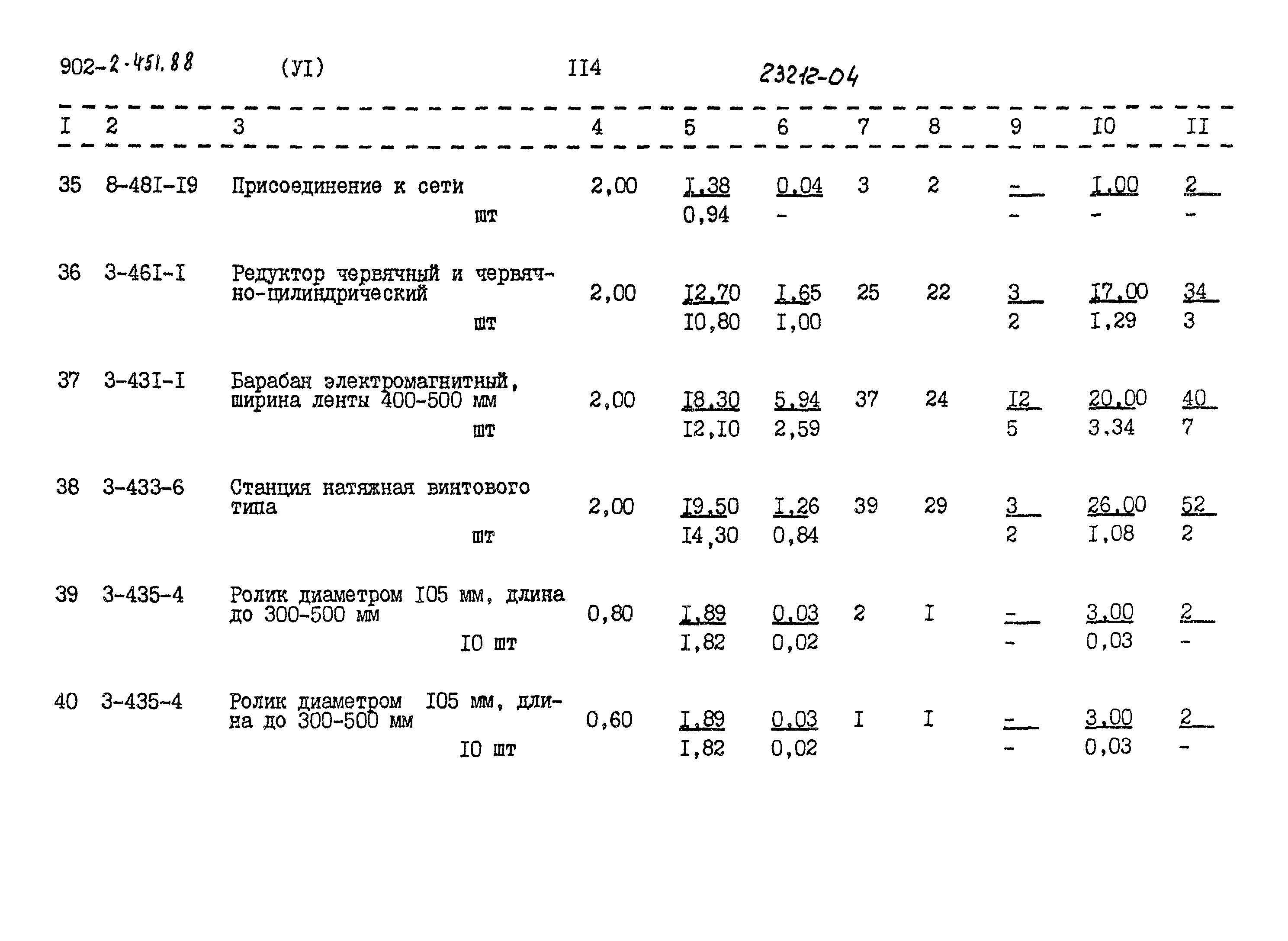 902-2-451.88 (УI) II4 23212-04

| I | 2 | 3 | 4 | 5 | 6 | 7 | 8 | 9 | I0 | II |
|---|---|---|---|---|---|---|---|---|---|---|
| 35 | 8-48I-I9 | Присоединение к сети шт | 2,00 | I,38 0,94 | 0,04 - | 3 | 2 | - - | I,00 - | 2 - |
| 36 | 3-46I-I | Редуктор червячный и червячно-цилиндрический шт | 2,00 | I2,70 I0,80 | I,65 I,00 | 25 | 22 | 3 2 | I7,00 I,29 | 34 3 |
| 37 | 3-43I-I | Барабан электромагнитный, ширина ленты 400-500 мм шт | 2,00 | I8,30 I2,I0 | 5,94 2,59 | 37 | 24 | I2 5 | 20,00 3,34 | 40 7 |
| 38 | 3-433-6 | Станция натяжная винтового типа шт | 2,00 | I9,50 I4,30 | I,26 0,84 | 39 | 29 | 3 2 | 26,00 I,08 | 52 2 |
| 39 | 3-435-4 | Ролик диаметром I05 мм, длина до 300-500 мм I0 шт | 0,80 | I,89 I,82 | 0,03 0,02 | 2 | I | - - | 3,00 0,03 | 2 - |
| 40 | 3-435-4 | Ролик диаметром I05 мм, длина до 300-500 мм I0 шт | 0,60 | I,89 I,82 | 0,03 0,02 | I | I | - - | 3,00 0,03 | 2 - |